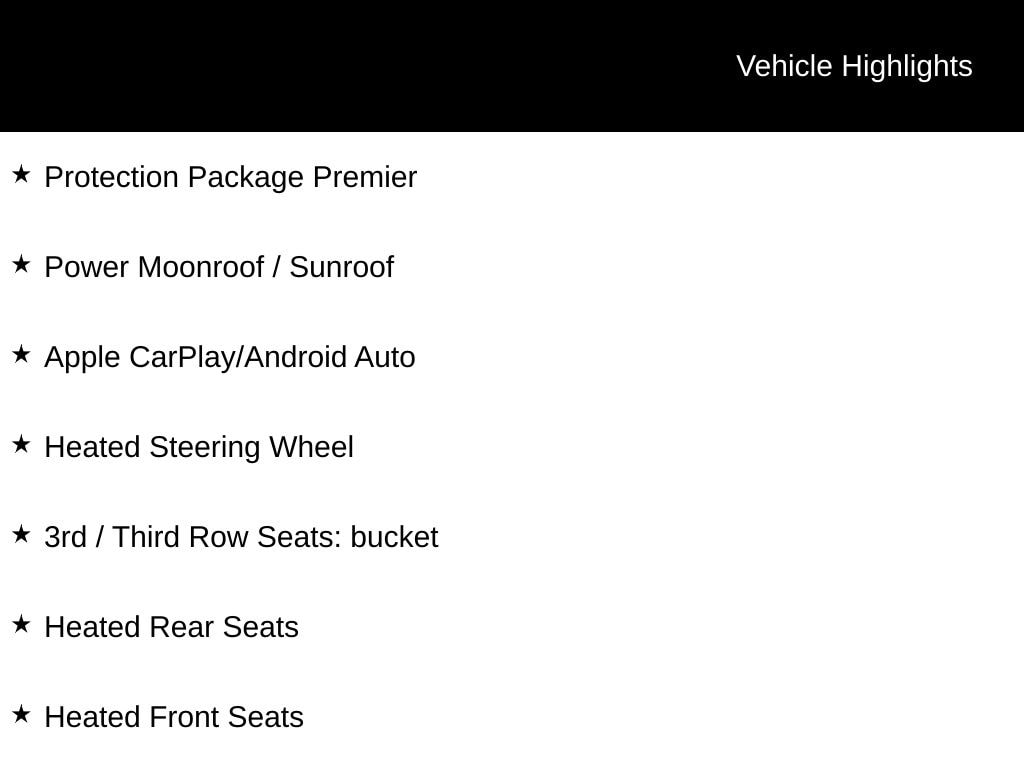 Vehicle Highlights

★ Protection Package Premier

★ Power Moonroof / Sunroof

★ Apple CarPlay/Android Auto

★ Heated Steering Wheel

★ 3rd / Third Row Seats: bucket

★ Heated Rear Seats

★ Heated Front Seats